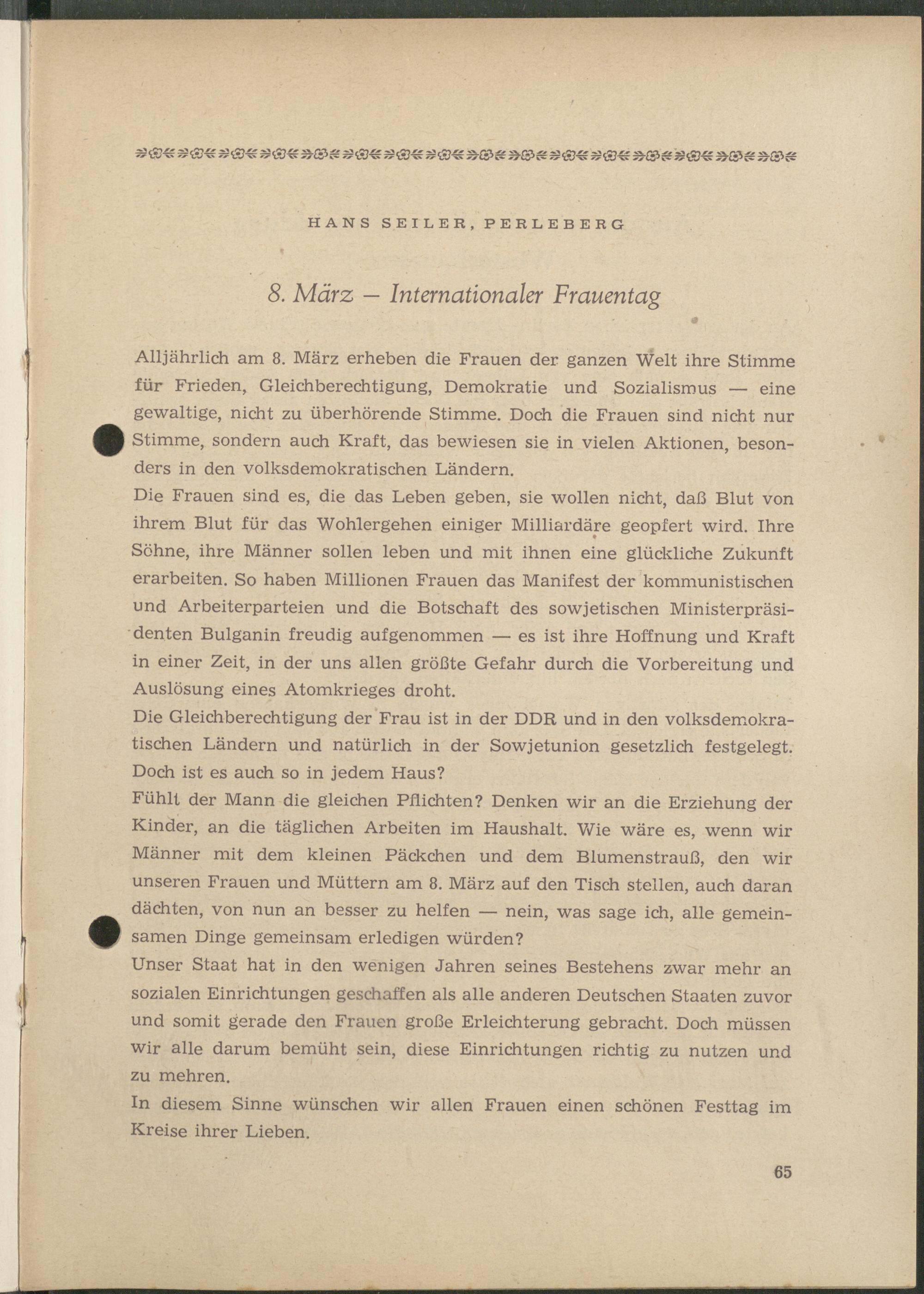 HANS SEILER, PERLEBERG

8. März – Internationaler Frauentag

Alljährlich am 8. März erheben die Frauen der ganzen Welt ihre Stimme für Frieden, Gleichberechtigung, Demokratie und Sozialismus — eine gewaltige, nicht zu überhörende Stimme. Doch die Frauen sind nicht nur Stimme, sondern auch Kraft, das bewiesen sie in vielen Aktionen, besonders in den volksdemokratischen Ländern.
Die Frauen sind es, die das Leben geben, sie wollen nicht, daß Blut von ihrem Blut für das Wohlergehen einiger Milliardäre geopfert wird. Ihre Söhne, ihre Männer sollen leben und mit ihnen eine glückliche Zukunft erarbeiten. So haben Millionen Frauen das Manifest der kommunistischen und Arbeiterparteien und die Botschaft des sowjetischen Ministerpräsidenten Bulganin freudig aufgenommen — es ist ihre Hoffnung und Kraft in einer Zeit, in der uns allen größte Gefahr durch die Vorbereitung und Auslösung eines Atomkrieges droht.
Die Gleichberechtigung der Frau ist in der DDR und in den volksdemokratischen Ländern und natürlich in der Sowjetunion gesetzlich festgelegt. Doch ist es auch so in jedem Haus?
Fühlt der Mann die gleichen Pflichten? Denken wir an die Erziehung der Kinder, an die täglichen Arbeiten im Haushalt. Wie wäre es, wenn wir Männer mit dem kleinen Päckchen und dem Blumenstrauß, den wir unseren Frauen und Müttern am 8. März auf den Tisch stellen, auch daran dächten, von nun an besser zu helfen — nein, was sage ich, alle gemeinsamen Dinge gemeinsam erledigen würden?
Unser Staat hat in den wenigen Jahren seines Bestehens zwar mehr an sozialen Einrichtungen geschaffen als alle anderen Deutschen Staaten zuvor und somit gerade den Frauen große Erleichterung gebracht. Doch müssen wir alle darum bemüht sein, diese Einrichtungen richtig zu nutzen und zu mehren.
In diesem Sinne wünschen wir allen Frauen einen schönen Festtag im Kreise ihrer Lieben.

65